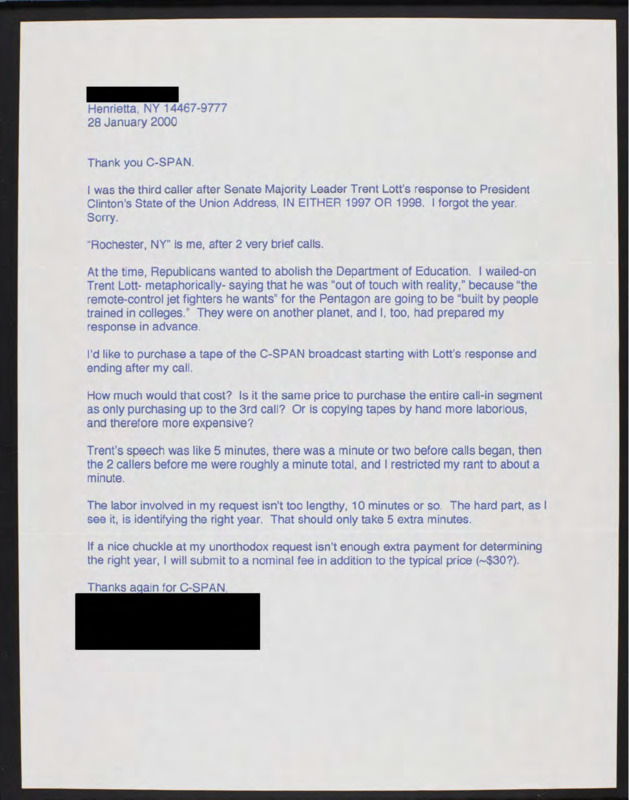 Henrietta, NY 14467-9777
28 January 2000

Thank you C-SPAN.

I was the third caller after Senate Majority Leader Trent Lott's response to President Clinton's State of the Union Address, IN EITHER 1997 OR 1998. I forgot the year. Sorry.

"Rochester, NY" is me, after 2 very brief calls.

At the time, Republicans wanted to abolish the Department of Education. I wailed-on Trent Lott- metaphorically- saying that he was "out of touch with reality," because "the remote-control jet fighters he wants" for the Pentagon are going to be "built by people trained in colleges." They were on another planet, and I, too, had prepared my response in advance.

I'd like to purchase a tape of the C-SPAN broadcast starting with Lott's response and ending after my call.

How much would that cost? Is it the same price to purchase the entire call-in segment as only purchasing up to the 3rd call? Or is copying tapes by hand more laborious, and therefore more expensive?

Trent's speech was like 5 minutes, there was a minute or two before calls began, then the 2 callers before me were roughly a minute total, and I restricted my rant to about a minute.

The labor involved in my request isn't too lengthy, 10 minutes or so. The hard part, as I see it, is identifying the right year. That should only take 5 extra minutes.

If a nice chuckle at my unorthodox request isn't enough extra payment for determining the right year, I will submit to a nominal fee in addition to the typical price (~$30?).

Thanks again for C-SPAN,